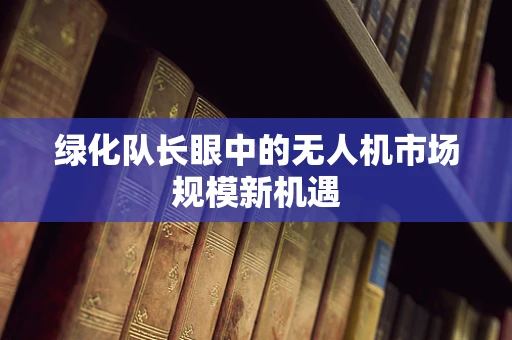 绿化队长眼中的无人机市场规模新机遇